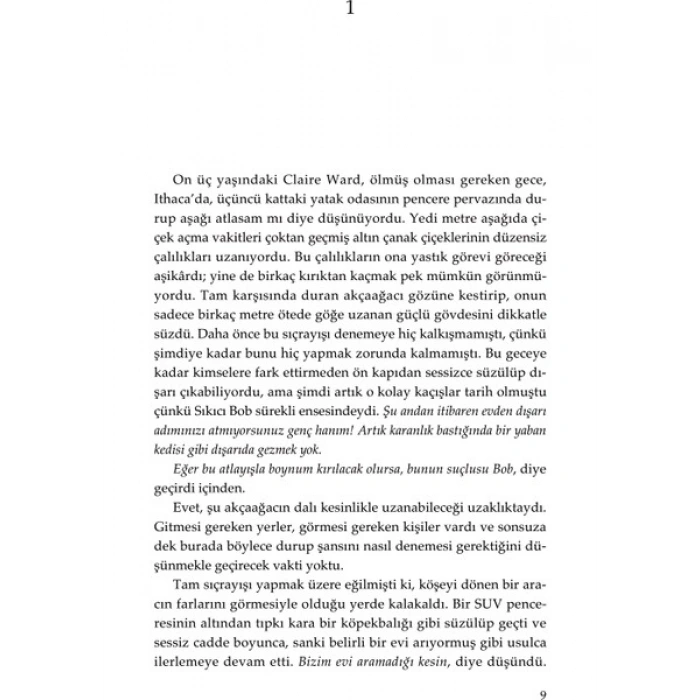 1

On üç yaşındaki Claire Ward, ölmüş olması gereken gece, Ithaca'da, üçüncü kattaki yatak odasının pencere pervazında durup aşağı atlasam mı diye düşünüyordu. Yedi metre aşağıda çiçek açma vakitleri çoktan geçmiş altın çanak çiçeklerinin düzensiz çalılıkları uzanıyordu. Bu çalılıkların ona yastık görevi göreceği aşikârdı; yine de birkaç kırıktan kaçmak pek mümkün görünmüyordu. Tam karşısında duran akçaağacı gözüne kestirip, onun sadece birkaç metre ötede göğe uzanan güçlü gövdesini dikkatle süzdü. Daha önce bu sıçrayışı denemeye hiç kalkışmamıştı, çünkü şimdiye kadar bunu hiç yapmak zorunda kalmamıştı. Bu geceye kadar kimselere fark ettirmeden ön kapıdan sessizce süzülüp dışarı çıkabiliyordu, ama şimdi artık o kolay kaçışlar tarih olmuştu çünkü Sıkıcı Bob sürekli ensesindeydi. Şu andan itibaren evden dışarı adımınızı atmıyorsunuz genç hanım! Artık karanlık bastığında bir yaban kedisi gibi dışarıda gezmek yok.

Eğer bu atlayışla boynum kırılacak olursa, bunun suçlusu Bob, diye geçirdi içinden.

Evet, şu akçaağacın dalı kesinlikle uzanabileceği uzaklıktaydı. Gitmesi gereken yerler, görmesi gereken kişiler vardı ve sonsuza dek burada böylece durup şansını nasıl denemesi gerektiğini düşünmekle geçirecek vakti yoktu.

Tam sıçrayışı yapmak üzere eğilmişti ki, köşeyi dönen bir aracın farlarını görmesiyle olduğu yerde kalakaldı. Bir SUV penceresinin altından tıpkı kara bir köpekbalığı gibi süzülüp geçti ve sessiz cadde boyunca, sanki belirli bir evi arıyormuş gibi usulca ilerlemeye devam etti. Bizim evi aramadığı kesin, diye düşündü.

9